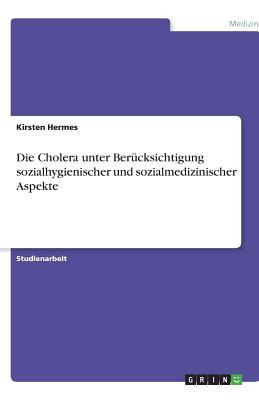 Medizin

Kirsten Hermes

Die Cholera unter Berücksichtigung sozialhygienischer und sozialmedizinischer Aspekte

Studienarbeit

GRIN